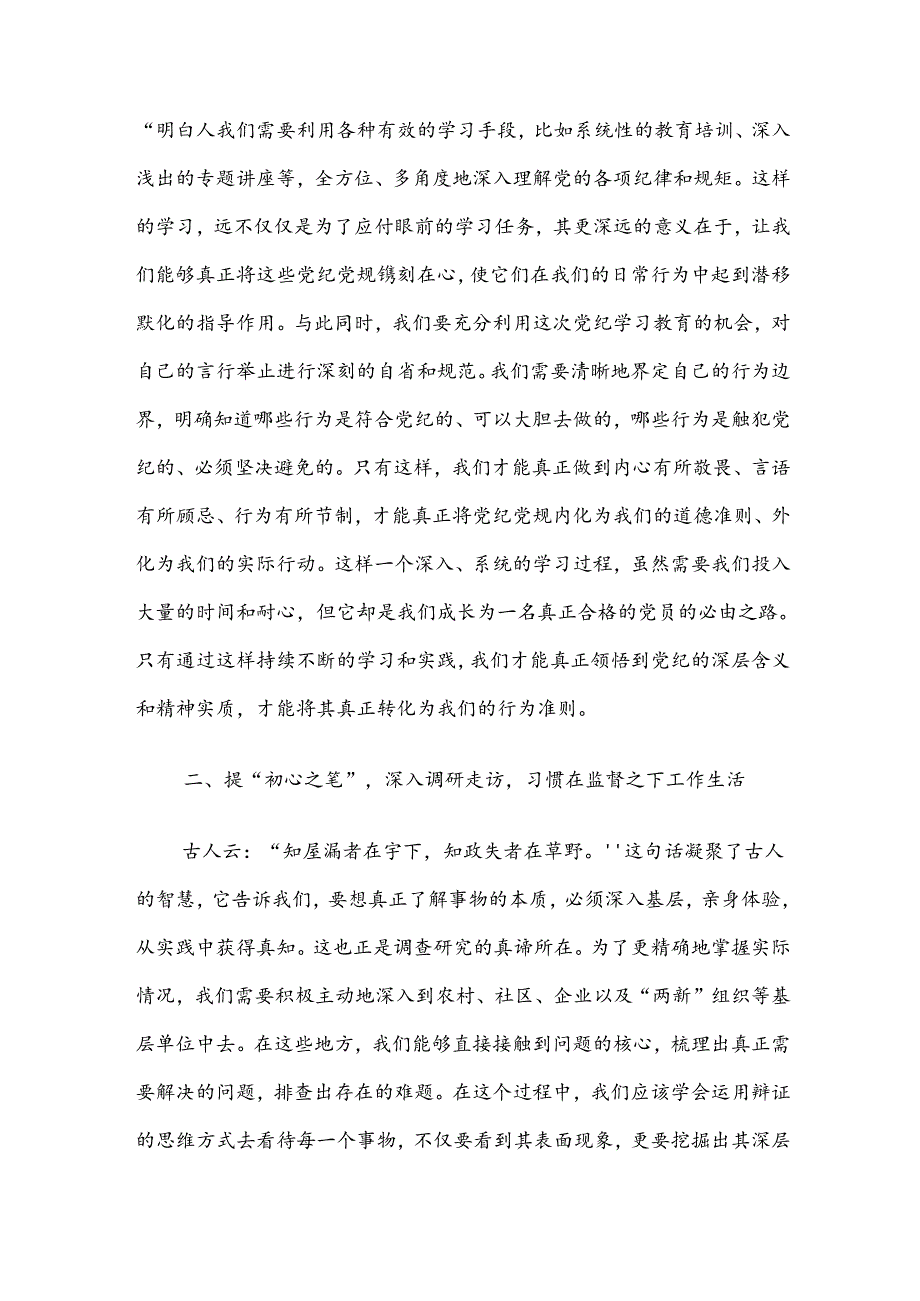 “明白人我们需要利用各种有效的学习手段，比如系统性的教育培训、深入浅出的专题讲座等，全方位、多角度地深入理解党的各项纪律和规矩。这样的学习，远不仅仅是为了应付眼前的学习任务，其更深远的意义在于，让我们能够真正将这些党纪党规镌刻在心，使它们在我们的日常行为中起到潜移默化的指导作用。与此同时，我们要充分利用这次党纪学习教育的机会，对自己的言行举止进行深刻的自省和规范。我们需要清晰地界定自己的行为边界，明确知道哪些行为是符合党纪的、可以大胆去做的，哪些行为是触犯党纪的、必须坚决避免的。只有这样，我们才能真正做到内心有所敬畏、言语有所顾忌、行为有所节制，才能真正将党纪党规内化为我们的道德准则、外化为我们的实际行动。这样一个深入、系统的学习过程，虽然需要我们投入大量的时间和耐心，但它却是我们成长为一名真正合格的党员的必由之路。只有通过这样持续不断的学习和实践，我们才能真正领悟到党纪的深层含义和精神实质，才能将其真正转化为我们的行为准则。

二、提“初心之笔”，深入调研走访，习惯在监督之下工作生活

古人云：“知屋漏者在宇下，知政失者在草野。''这句话凝聚了古人的智慧，它告诉我们，要想真正了解事物的本质，必须深入基层，亲身体验，从实践中获得真知。这也正是调查研究的真谛所在。为了更精确地掌握实际情况，我们需要积极主动地深入到农村、社区、企业以及“两新”组织等基层单位中去。在这些地方，我们能够直接接触到问题的核心，梳理出真正需要解决的问题，排查出存在的难题。在这个过程中，我们应该学会运用辩证的思维方式去看待每一个事物，不仅要看到其表面现象，更要挖掘出其深层